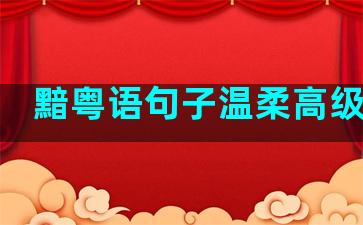 黯粤语句子温柔高级